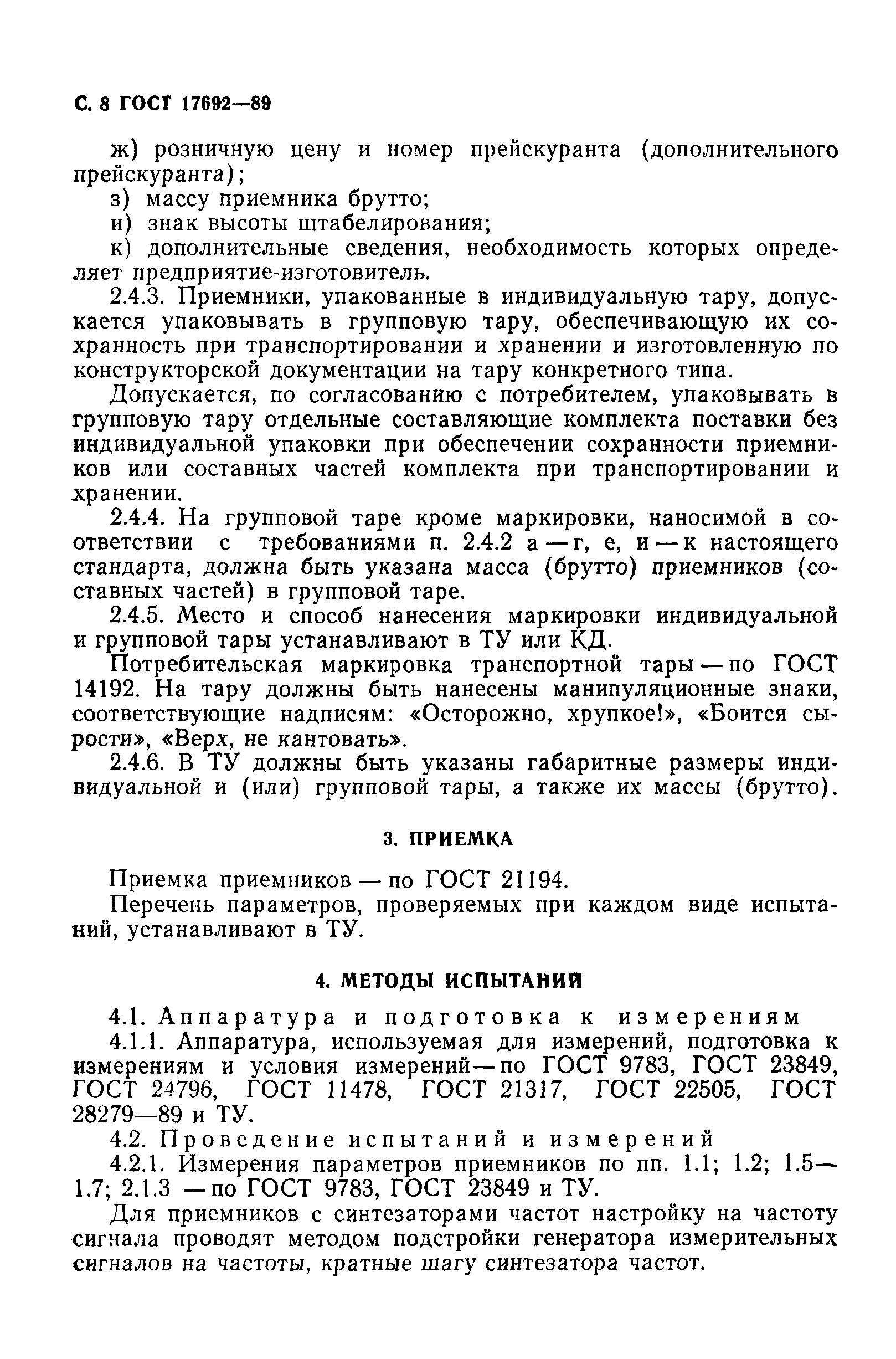 С. 8 ГОСТ 17692—89

ж) розничную цену и номер прейскуранта (дополнительного прейскуранта);

з) массу приемника брутто;

и) знак высоты штабелирования;

к) дополнительные сведения, необходимость которых определяет предприятие-изготовитель.

2.4.3. Приемники, упакованные в индивидуальную тару, допускается упаковывать в групповую тару, обеспечивающую их сохранность при транспортировании и хранении и изготовленную по конструкторской документации на тару конкретного типа.

Допускается, по согласованию с потребителем, упаковывать в групповую тару отдельные составляющие комплекта поставки без индивидуальной упаковки при обеспечении сохранности приемников или составных частей комплекта при транспортировании и хранении.

2.4.4. На групповой таре кроме маркировки, наносимой в соответствии с требованиями п. 2.4.2 а — г, е, и — к настоящего стандарта, должна быть указана масса (брутто) приемников (составных частей) в групповой таре.

2.4.5. Место и способ нанесения маркировки индивидуальной и групповой тары устанавливают в ТУ или КД.

Потребительская маркировка транспортной тары — по ГОСТ 14192. На тару должны быть нанесены манипуляционные знаки, соответствующие надписям: «Осторожно, хрупкое!», «Боится сырости», «Верх, не кантовать».

2.4.6. В ТУ должны быть указаны габаритные размеры индивидуальной и (или) групповой тары, а также их массы (брутто).

3. ПРИЕМКА

Приемка приемников — по ГОСТ 21194.

Перечень параметров, проверяемых при каждом виде испытаний, устанавливают в ТУ.

4. МЕТОДЫ ИСПЫТАНИЙ

4.1. Аппаратура и подготовка к измерениям

4.1.1. Аппаратура, используемая для измерений, подготовка к измерениям и условия измерений — по ГОСТ 9783, ГОСТ 23849, ГОСТ 24796, ГОСТ 11478, ГОСТ 21317, ГОСТ 22505, ГОСТ 28279—89 и ТУ.

4.2. Проведение испытаний и измерений

4.2.1. Измерения параметров приемников по пп. 1.1; 1.2; 1.5—1.7; 2.1.3 — по ГОСТ 9783, ГОСТ 23849 и ТУ.

Для приемников с синтезаторами частот настройку на частоту сигнала проводят методом подстройки генератора измерительных сигналов на частоты, кратные шагу синтезатора частот.